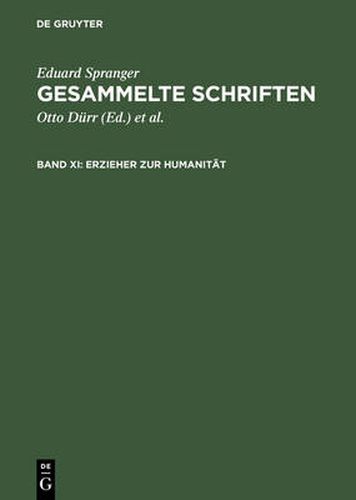 DE GRUYTER

Eduard Spranger

GESAMMELTE SCHRIFTEN

Otto Dürr (Ed.) et al.

BAND XI: ERZIEHER ZUR HUMANITÄT

DE
G